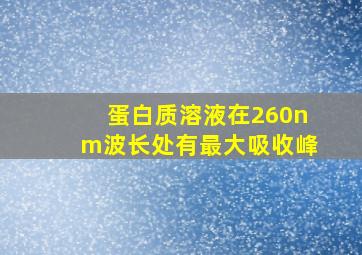 蛋白质溶液在260nm波长处有最大吸收峰